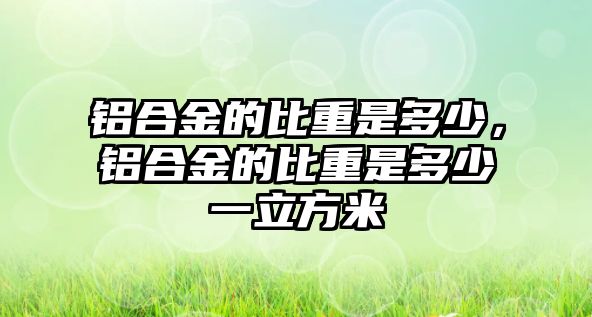 铝合金的比重是多少，铝合金的比重是多少一立方米